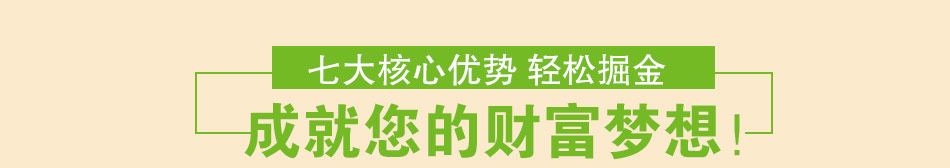 七大核心优势 轻松掘金

成就您的财富梦想！